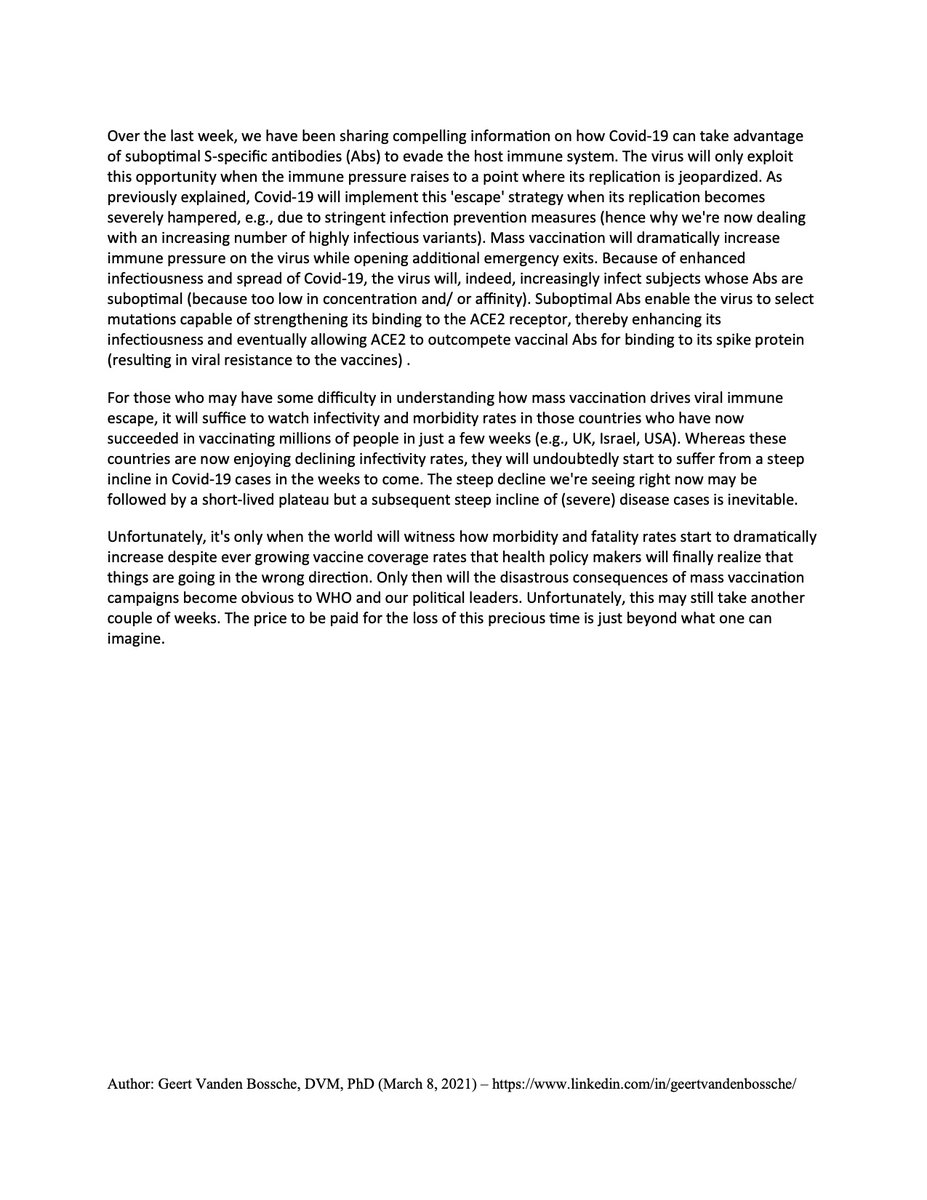 Over the last week, we have been sharing compelling information on how Covid-19 can take advantage of suboptimal S-specific antibodies (Abs) to evade the host immune system. The virus will only exploit this opportunity when the immune pressure raises to a point where its replication is jeopardized. As previously explained, Covid-19 will implement this 'escape' strategy when its replication becomes severely hampered, e.g., due to stringent infection prevention measures (hence why we're now dealing with an increasing number of highly infectious variants). Mass vaccination will dramatically increase immune pressure on the virus while opening additional emergency exits. Because of enhanced infectiousness and spread of Covid-19, the virus will, indeed, increasingly infect subjects whose Abs are suboptimal (because too low in concentration and/ or affinity). Suboptimal Abs enable the virus to select mutations capable of strengthening its binding to the ACE2 receptor, thereby enhancing its infectiousness and eventually allowing ACE2 to outcompete vaccinal Abs for binding to its spike protein (resulting in viral resistance to the vaccines) .

For those who may have some difficulty in understanding how mass vaccination drives viral immune escape, it will suffice to watch infectivity and morbidity rates in those countries who have now succeeded in vaccinating millions of people in just a few weeks (e.g., UK, Israel, USA). Whereas these countries are now enjoying declining infectivity rates, they will undoubtedly start to suffer from a steep incline in Covid-19 cases in the weeks to come. The steep decline we're seeing right now may be followed by a short-lived plateau but a subsequent steep incline of (severe) disease cases is inevitable.

Unfortunately, it's only when the world will witness how morbidity and fatality rates start to dramatically increase despite ever growing vaccine coverage rates that health policy makers will finally realize that things are going in the wrong direction. Only then will the disastrous consequences of mass vaccination campaigns become obvious to WHO and our political leaders. Unfortunately, this may still take another couple of weeks. The price to be paid for the loss of this precious time is just beyond what one can imagine.

Author: Geert Vanden Bossche, DVM, PhD (March 8, 2021) – https://www.linkedin.com/in/geertvandenbossche/